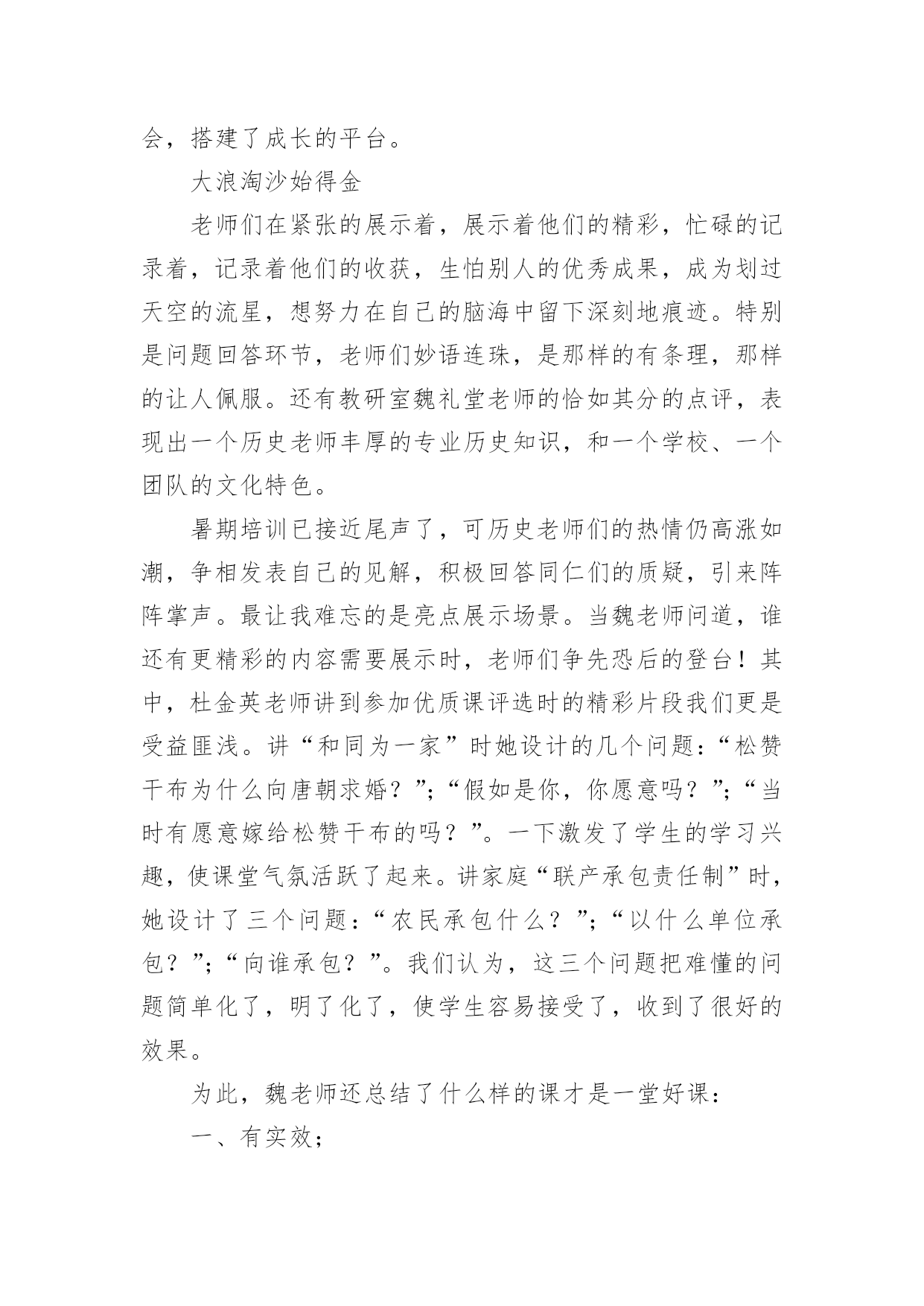 会，搭建了成长的平台。

大浪淘沙始得金

老师们在紧张的展示着，展示着他们的精彩，忙碌的记录着，记录着他们的收获，生怕别人的优秀成果，成为划过天空的流星，想努力在自己的脑海中留下深刻地痕迹。特别是问题回答环节，老师们妙语连珠，是那样的有条理，那样的让人佩服。还有教研室魏礼堂老师的恰如其分的点评，表现出一个历史老师丰厚的专业历史知识，和一个学校、一个团队的文化特色。

暑期培训已接近尾声了，可历史老师们的热情仍高涨如潮，争相发表自己的见解，积极回答同仁们的质疑，引来阵阵掌声。最让我难忘的是亮点展示场景。当魏老师问道，谁还有更精彩的内容需要展示时，老师们争先恐后的登台！其中，杜金英老师讲到参加优质课评选时的精彩片段我们更是受益匪浅。讲“和同为一家”时她设计的几个问题：“松赞干布为什么向唐朝求婚？”;“假如是你，你愿意吗？”;“当时有愿意嫁给松赞干布的吗？”。一下激发了学生的学习兴趣，使课堂气氛活跃了起来。讲家庭“联产承包责任制”时，她设计了三个问题：“农民承包什么？”;“以什么单位承包？”;“向谁承包？”。我们认为，这三个问题把难懂的问题简单化了，明了化了，使学生容易接受了，收到了很好的效果。

为此，魏老师还总结了什么样的课才是一堂好课：

一、有实效；